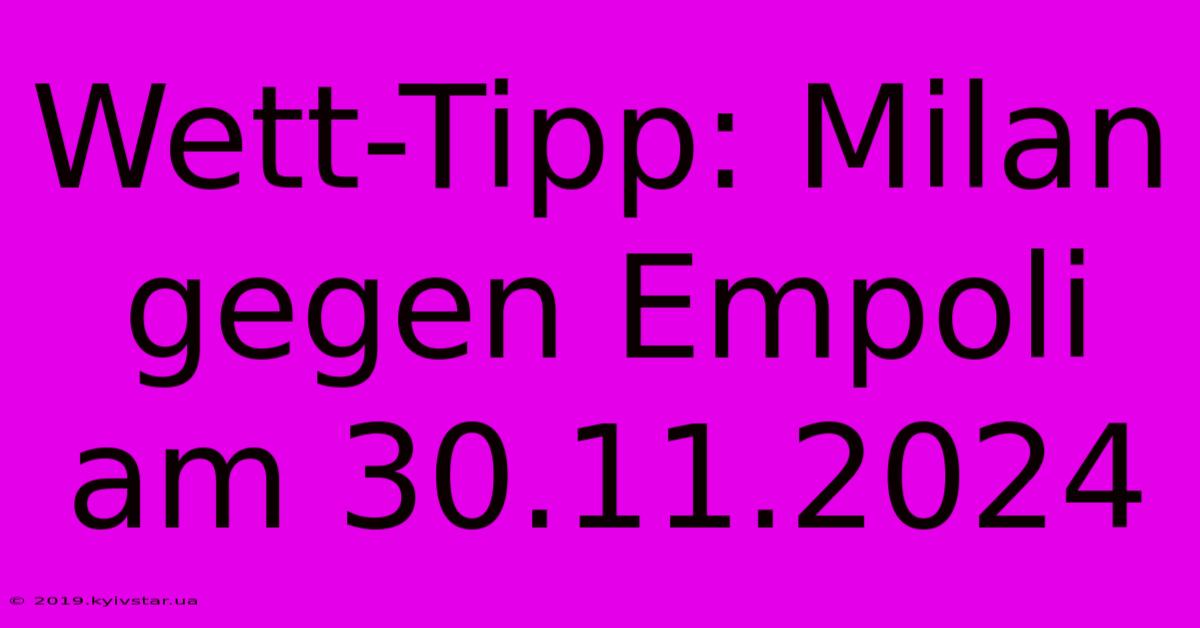 Wett-Tipp: Milan gegen Empoli am 30.11.2024

© 2019.kyivstar.ua